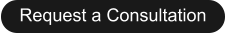 Request a Consultation